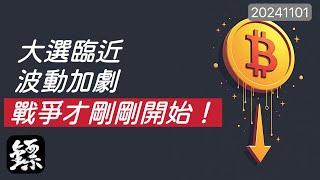 20241101

大選臨近
波動加劇
戰爭才剛剛開始！

鏢